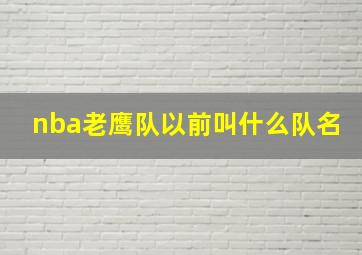 nba老鹰队以前叫什么队名